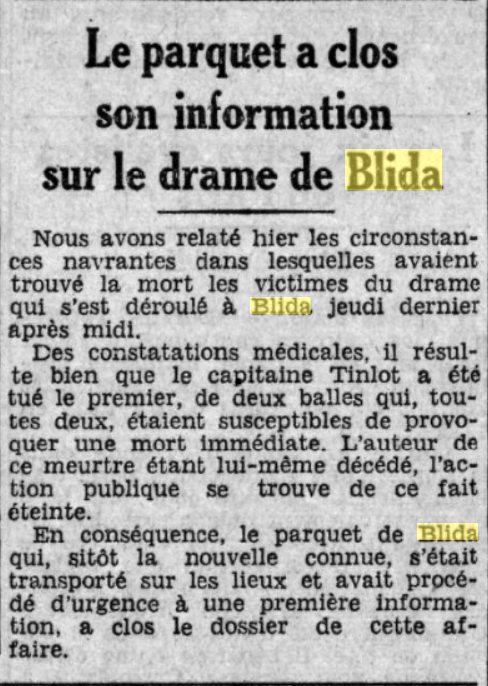 Le parquet a clos son information sur le drame de Blida

Nous avons relaté hier les circonstances navrantes dans lesquelles avaient trouvé la mort les victimes du drame qui s'est déroulé à Blida, jeudi dernier après midi.

Des constatations médicales, il résulte bien que le capitaine Tinlot a été tué le premier, de deux balles qui, toutes deux, étaient susceptibles de provoquer une mort immédiate. L'auteur de ce meurtre étant lui-même décédé, l'action publique se trouve de ce fait éteinte.

En conséquence, le parquet de Blida qui, sitôt la nouvelle connue, s'était transporté sur les lieux et avait procédé d'urgence à une première information, a clos le dossier de cette affaire.